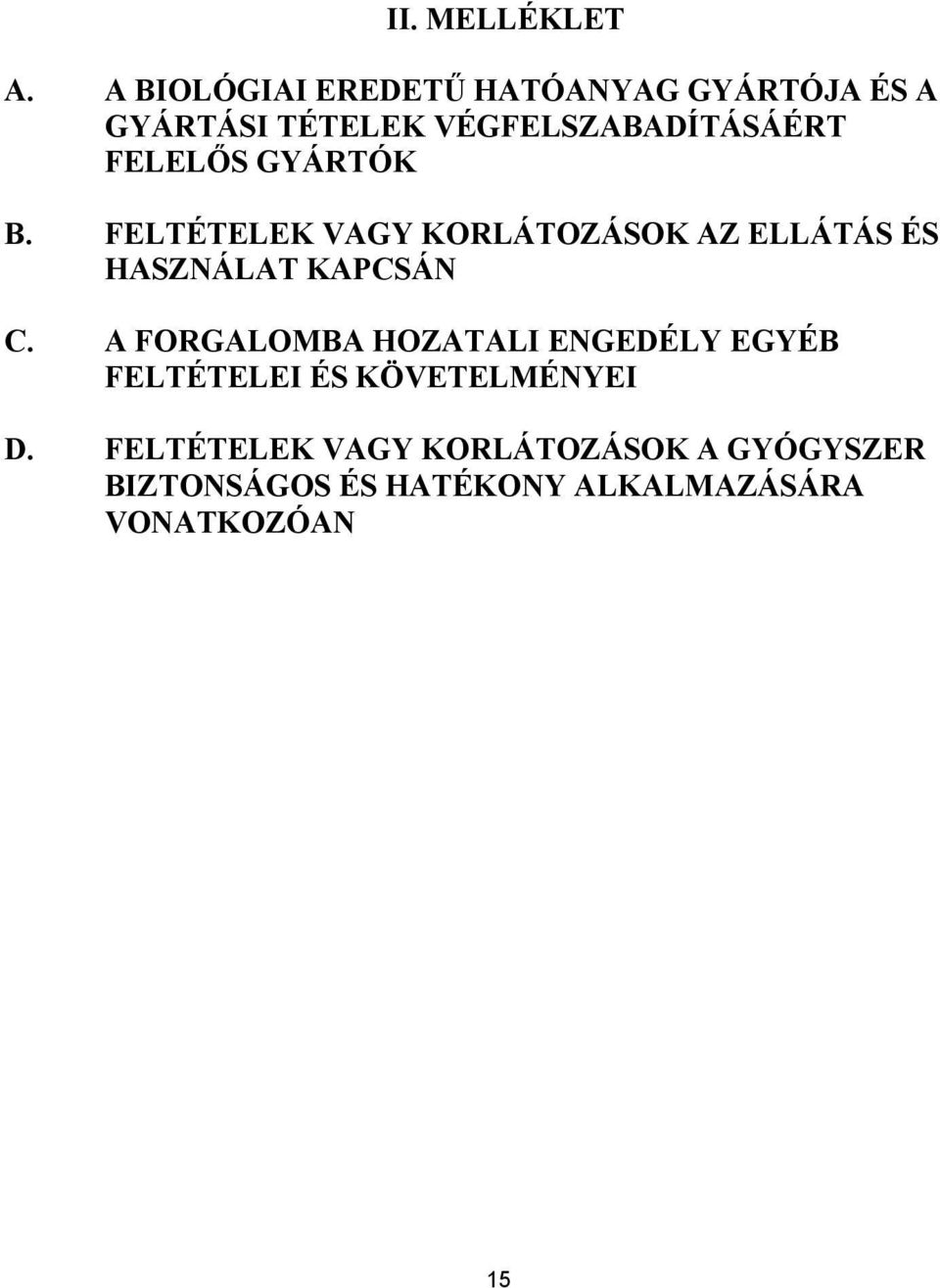 II. MELLÉKLET

A. A BIOLÓGIAI EREDETŰ HATÓANYAG GYÁRTÓJA ÉS A GYÁRTÁSI TÉTELEK VÉGFELSZABADÍTÁSÁÉRT FELELŐS GYÁRTÓK

B. FELTÉTELEK VAGY KORLÁTOZÁSOK AZ ELLÁTÁS ÉS HASZNÁLAT KAPCSÁN

C. A FORGALOMBA HOZATALI ENGEDÉLY EGYÉB FELTÉTELEI ÉS KÖVETELMÉNYEI

D. FELTÉTELEK VAGY KORLÁTOZÁSOK A GYÓGYSZER BIZTONSÁGOS ÉS HATÉKONY ALKALMAZÁSÁRA VONATKOZÓAN

15